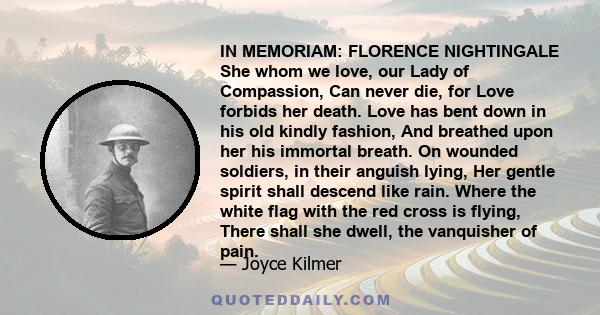 IN MEMORIAM: FLORENCE NIGHTINGALE She whom we love, our Lady of Compassion, Can never die, for Love forbids her death. Love has bent down in his old kindly fashion, And breathed upon her his immortal breath. On wounded soldiers, in their anguish lying, Her gentle spirit shall descend like rain. Where the white flag with the red cross is flying, There shall she dwell, the vanquisher of pain.

— Joyce Kilmer

QUOTEDDAILY.COM